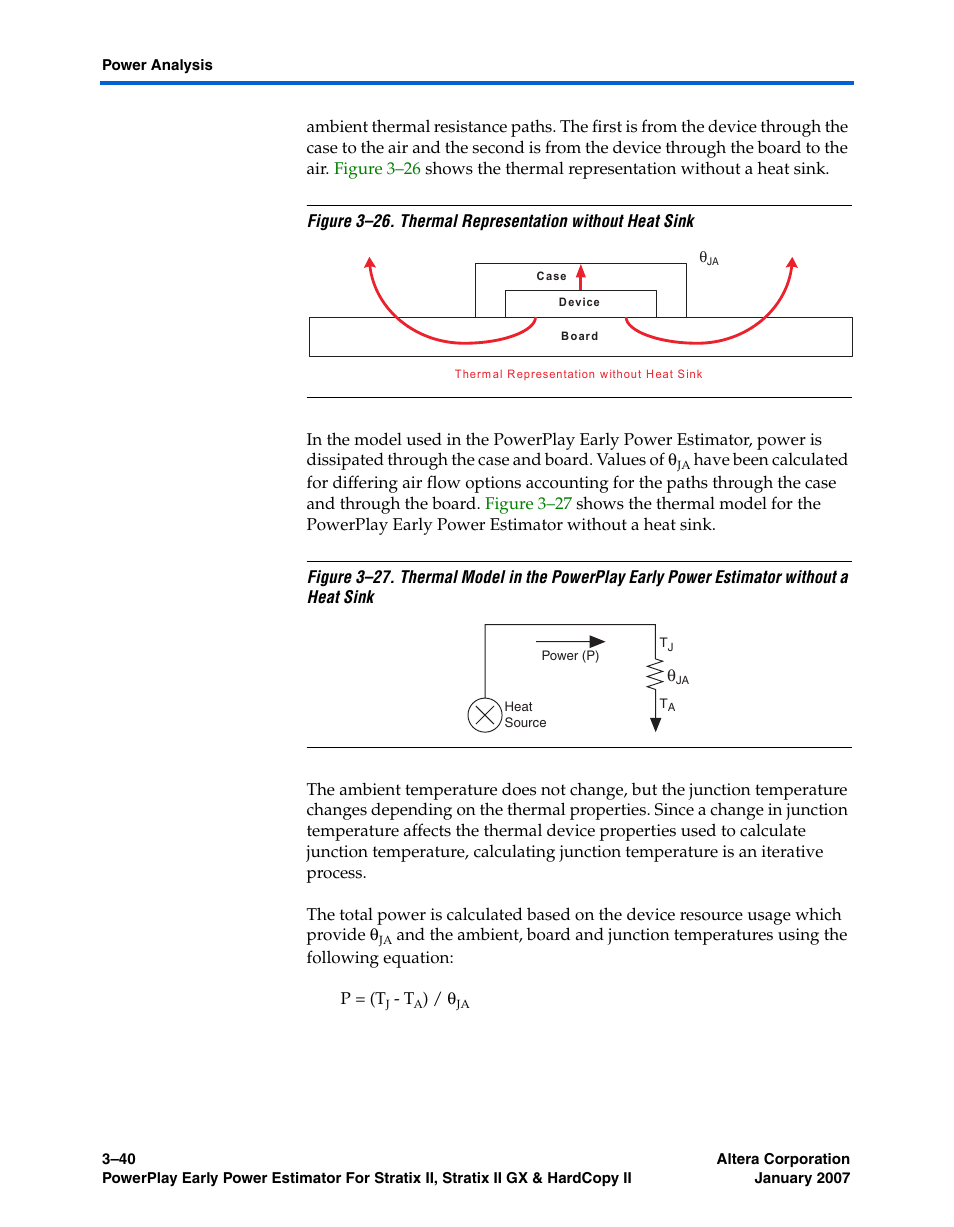 Power Analysis

ambient thermal resistance paths. The first is from the device through the case to the air and the second is from the device through the board to the air. Figure 3–26 shows the thermal representation without a heat sink.

Figure 3–26. Thermal Representation without Heat Sink

$\theta_{JA}$

Case

Device

Board

Thermal Representation without Heat Sink

In the model used in the PowerPlay Early Power Estimator, power is dissipated through the case and board. Values of $\theta_{JA}$ have been calculated for differing air flow options accounting for the paths through the case and through the board. Figure 3–27 shows the thermal model for the PowerPlay Early Power Estimator without a heat sink.

Figure 3–27. Thermal Model in the PowerPlay Early Power Estimator without a Heat Sink

Power (P)

$T_J$

$\theta_{JA}$

$T_A$

Heat Source

The ambient temperature does not change, but the junction temperature changes depending on the thermal properties. Since a change in junction temperature affects the thermal device properties used to calculate junction temperature, calculating junction temperature is an iterative process.

The total power is calculated based on the device resource usage which provide $\theta_{JA}$ and the ambient, board and junction temperatures using the following equation:

$P = (T_J - T_A) / \theta_{JA}$

3–40
PowerPlay Early Power Estimator For Stratix II, Stratix II GX & HardCopy II

Altera Corporation
January 2007